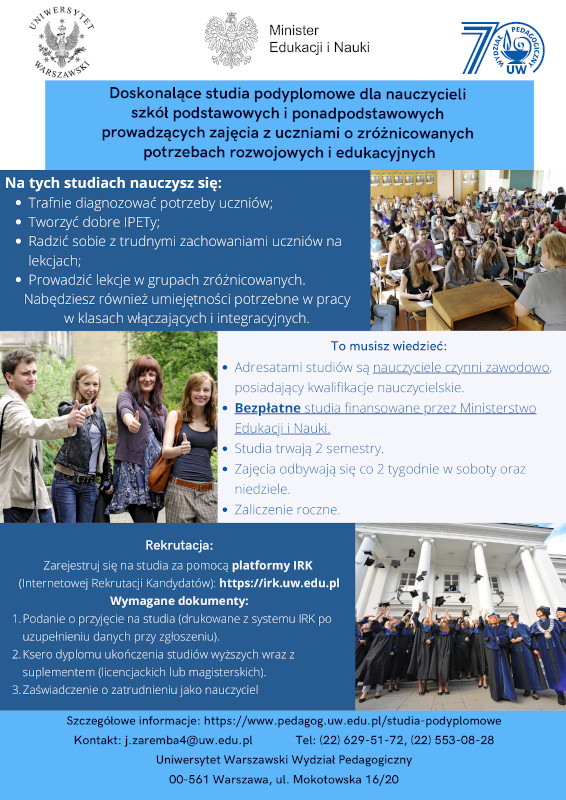 UNIWERSYTET WARSZAWSKI

Minister Edukacji i Nauki

70 WYDZIAŁ PEDAGOGICZNY UW

Doskonalące studia podyplomowe dla nauczycieli szkół podstawowych i ponadpodstawowych prowadzących zajęcia z uczniami o zróżnicowanych potrzebach rozwojowych i edukacyjnych

Na tych studiach nauczysz się:
• Trafnie diagnozować potrzeby uczniów;
• Tworzyć dobre IPETy;
• Radzić sobie z trudnymi zachowaniami uczniów na lekcjach;
• Prowadzić lekcje w grupach zróżnicowanych.
Nabędziesz również umiejętności potrzebne w pracy w klasach włączających i integracyjnych.

To musisz wiedzieć:
• Adresatami studiów są nauczyciele czynni zawodowo, posiadający kwalifikacje nauczycielskie.
• Bezpłatne studia finansowane przez Ministerstwo Edukacji i Nauki.
• Studia trwają 2 semestry.
• Zajęcia odbywają się co 2 tygodnie w soboty oraz niedziele.
• Zaliczenie roczne.

Rekrutacja:
Zarejestruj się na studia za pomocą platformy IRK (Internetowej Rekrutacji Kandydatów): https://irk.uw.edu.pl
Wymagane dokumenty:
1. Podanie o przyjęcie na studia (drukowane z systemu IRK po uzupełnieniu danych przy zgłoszeniu).
2. Ksero dyplomu ukończenia studiów wyższych wraz z suplementem (licencjackich lub magisterskich).
3. Zaświadczenie o zatrudnieniu jako nauczyciel

Szczegółowe informacje: https://www.pedagog.uw.edu.pl/studia-podyplomowe
Kontakt: j.zaremba4@uw.edu.pl Tel: (22) 629-51-72, (22) 553-08-28
Uniwersytet Warszawski Wydział Pedagogiczny
00-561 Warszawa, ul. Mokotowska 16/20